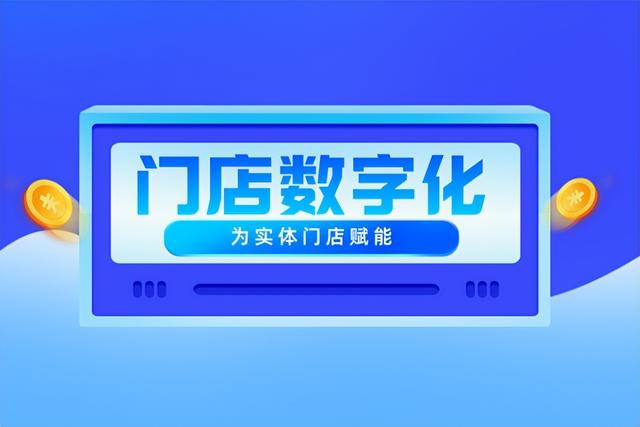 门店数字化

为实体门店赋能